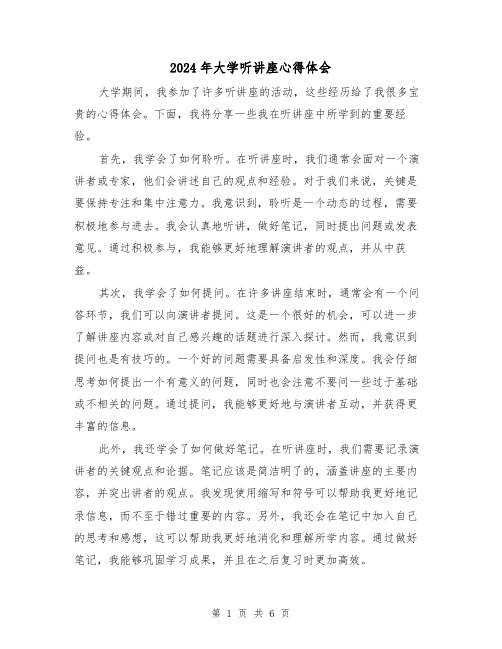 2024年大学听讲座心得体会

大学期间，我参加了许多听讲座的活动，这些经历给了我很多宝贵的心得体会。下面，我将分享一些我在听讲座中所学到的重要经验。

首先，我学会了如何聆听。在听讲座时，我们通常会面对一个演讲者或专家，他们会讲述自己的观点和经验。对于我们来说，关键是要保持专注和集中注意力。我意识到，聆听是一个动态的过程，需要积极地参与进去。我会认真地听讲，做好笔记，同时提出问题或发表意见。通过积极参与，我能够更好地理解演讲者的观点，并从中获益。

其次，我学会了如何提问。在许多讲座结束时，通常会有一个问答环节，我们可以向演讲者提问。这是一个很好的机会，可以进一步了解讲座内容或对自己感兴趣的话题进行深入探讨。然而，我意识到提问也是有技巧的。一个好的问题需要具备启发性和深度。我会仔细思考如何提出一个有意义的问题，同时也会注意不要问一些过于基础或不相关的问题。通过提问，我能够更好地与演讲者互动，并获得更丰富的信息。

此外，我还学会了如何做好笔记。在听讲座时，我们需要记录演讲者的关键观点和论据。笔记应该是简洁明了的，涵盖讲座的主要内容，并突出讲者的观点。我发现使用缩写和符号可以帮助我更好地记录信息，而不至于错过重要的内容。另外，我还会在笔记中加入自己的思考和感想，这可以帮助我更好地消化和理解所学内容。通过做好笔记，我能够巩固学习成果，并且在之后复习时更加高效。

第 1 页 共 6 页